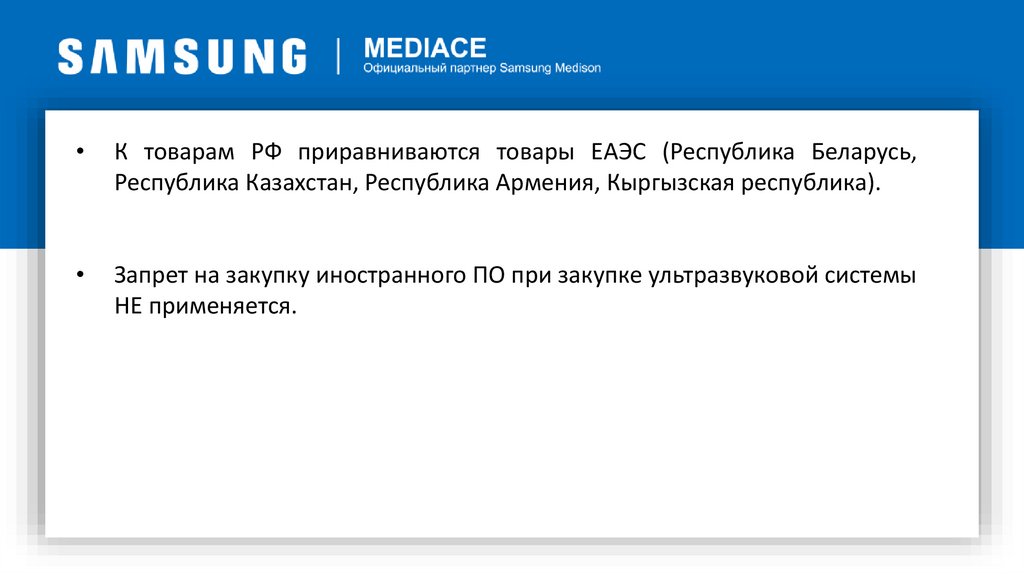 SAMSUNG | MEDIACE
Официальный партнер Samsung Medison

• К товарам РФ приравниваются товары ЕАЭС (Республика Беларусь, Республика Казахстан, Республика Армения, Кыргызская республика).

• Запрет на закупку иностранного ПО при закупке ультразвуковой системы НЕ применяется.